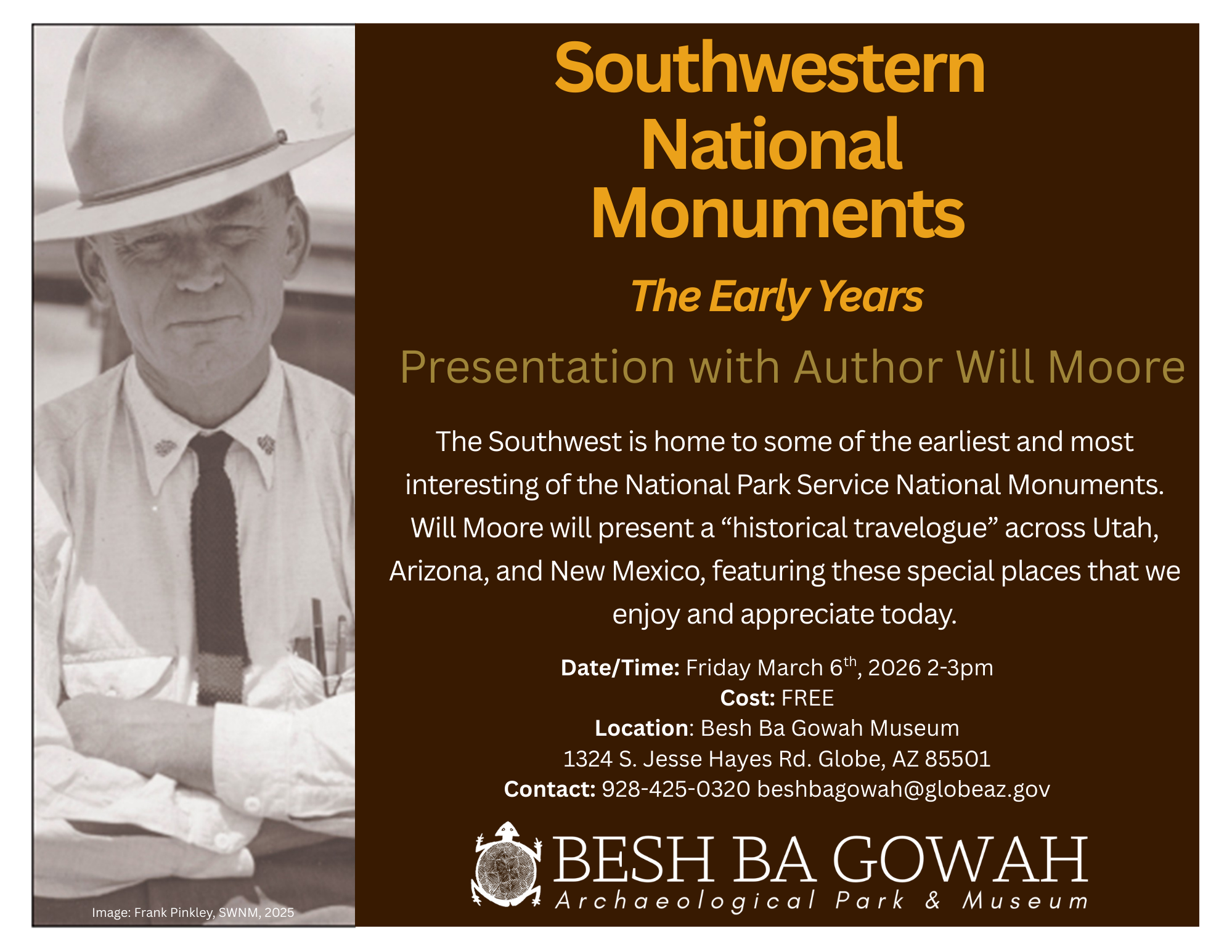 Southwestern National Monuments

The Early Years

Presentation with Author Will Moore

The Southwest is home to some of the earliest and most interesting of the National Park Service National Monuments. Will Moore will present a "historical travelogue" across Utah, Arizona, and New Mexico, featuring these special places that we enjoy and appreciate today.

Date/Time: Friday March 6th, 2026 2-3pm
Cost: FREE
Location: Besh Ba Gowah Museum
1324 S. Jesse Hayes Rd. Globe, AZ 85501
Contact: 928-425-0320 beshbagowah@globeaz.gov

BESH BA GOWAH
Archaeological Park & Museum

Image: Frank Pinkley, SWNM, 2025